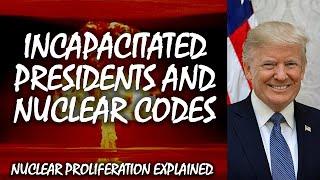 INCAPACITATED PRESIDENTS AND NUCLEAR CODES

NUCLEAR PROLIFERATION EXPLAINED